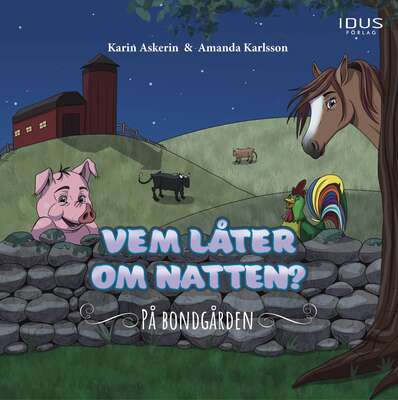 IDUS
FÖRLAG

Karin Askerin & Amanda Karlsson

VEM LÅTER OM NATTEN?

PÅ BONDGÅRDEN